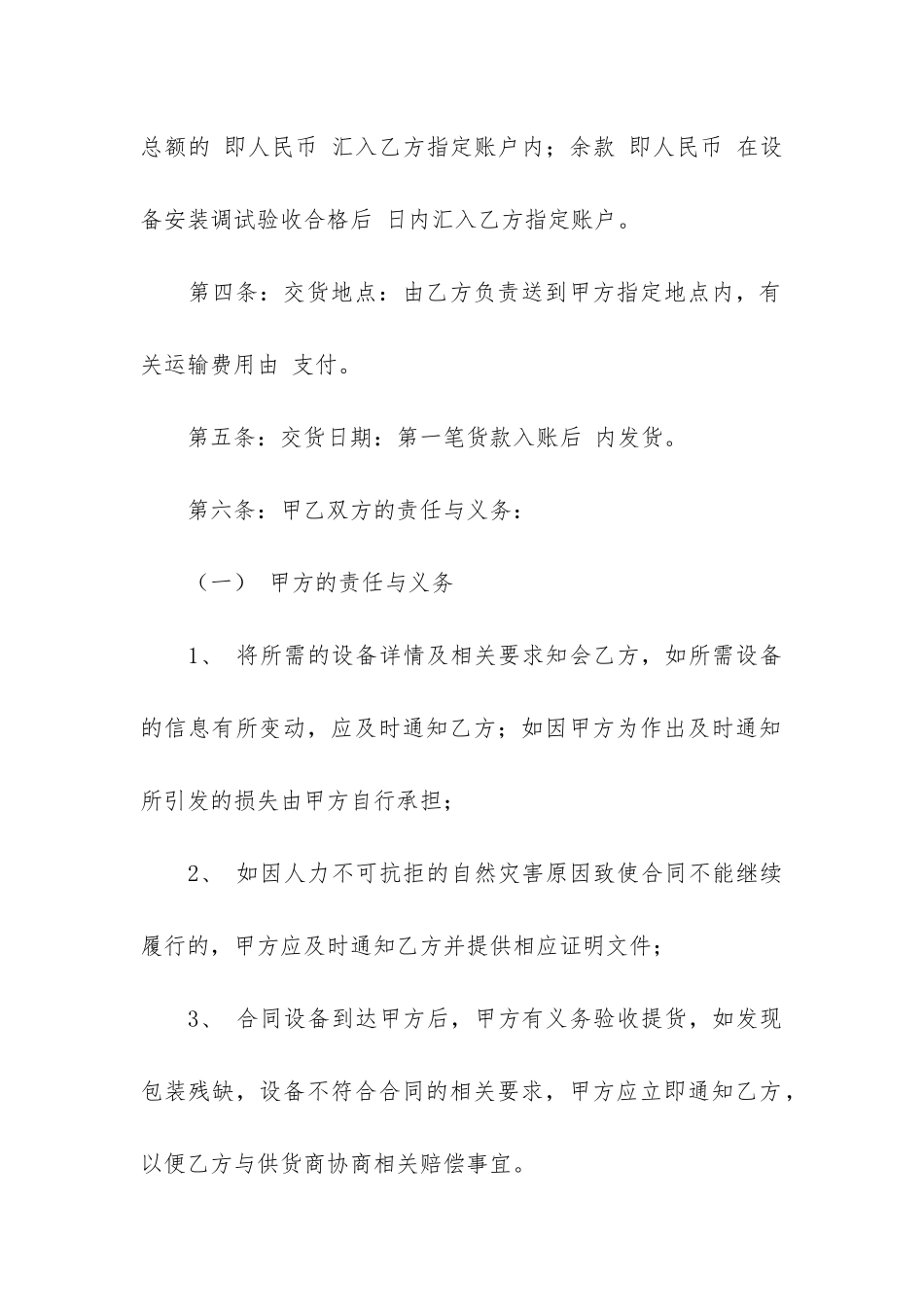 总额的 即人民币 汇入乙方指定账户内；余款 即人民币 在设备安装调试验收合格后 日内汇入乙方指定账户。

第四条：交货地点：由乙方负责送到甲方指定地点内，有关运输费用由 支付。

第五条：交货日期：第一笔货款入账后 内发货。

第六条：甲乙双方的责任与义务：

（一） 甲方的责任与义务

1、 将所需的设备详情及相关要求知会乙方，如所需设备的信息有所变动，应及时通知乙方；如因甲方为作出及时通知所引发的损失由甲方自行承担；

2、 如因人力不可抗拒的自然灾害原因致使合同不能继续履行的，甲方应及时通知乙方并提供相应证明文件；

3、 合同设备到达甲方后，甲方有义务验收提货，如发现包装残缺，设备不符合合同的相关要求，甲方应立即通知乙方，以便乙方与供货商协商相关赔偿事宜。